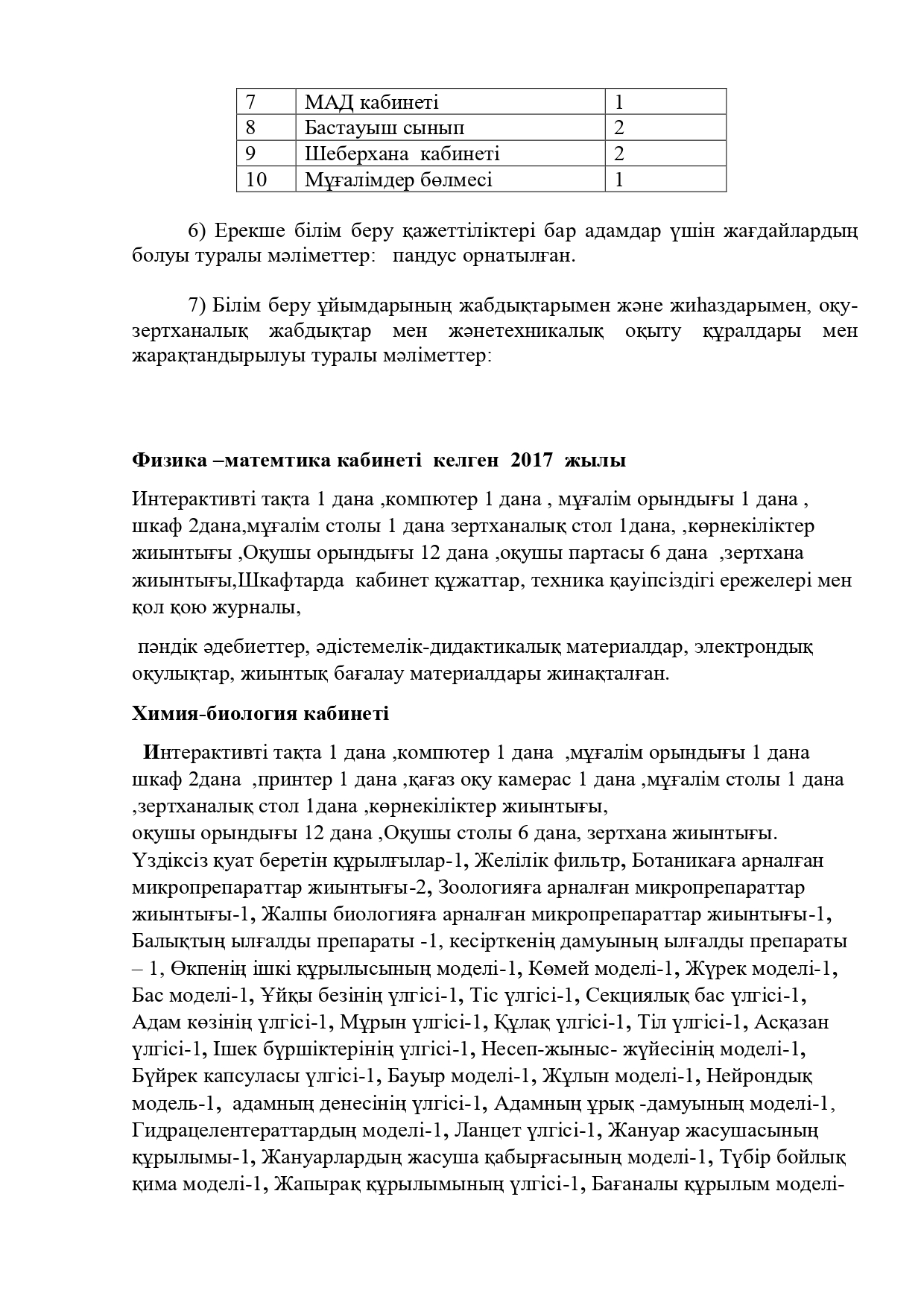 | 7 | МАД кабинеті | 1 |
|---|---|---|
| 8 | Бастауыш сынып | 2 |
| 9 | Шеберхана кабинеті | 2 |
| 10 | Мұғалімдер бөлмесі | 1 |

6) Ерекше білім беру қажеттіліктері бар адамдар үшін жағдайлардың болуы туралы мәліметтер: пандус орнатылған.

7) Білім беру ұйымдарының жабдықтарымен және жиһаздарымен, оқу-зертханалық жабдықтар мен жәнетехникалық оқыту құралдары мен жарақтандырылуы туралы мәліметтер:

Физика –матемтика кабинеті келген 2017 жылы

Интерактивті тақта 1 дана ,компютер 1 дана , мұғалім орындығы 1 дана , шкаф 2дана,мұғалім столы 1 дана зертханалық стол 1дана, ,көрнекіліктер жиынтығы ,Оқушы орындығы 12 дана ,оқушы партасы 6 дана ,зертхана жиынтығы,Шкафтарда кабинет құжаттар, техника қауіпсіздігі ережелері мен қол қою журналы,

пәндік әдебиеттер, әдістемелік-дидактикалық материалдар, электрондық оқулықтар, жиынтық бағалау материалдары жинақталған.

Химия-биология кабинеті

Интерактивті тақта 1 дана ,компютер 1 дана ,мұғалім орындығы 1 дана шкаф 2дана ,принтер 1 дана ,қағаз оқу камерас 1 дана ,мұғалім столы 1 дана ,зертханалық стол 1дана ,көрнекіліктер жиынтығы,
оқушы орындығы 12 дана ,Оқушы столы 6 дана, зертхана жиынтығы. Үздіксіз қуат беретін құрылғылар-1, Желілік фильтр, Ботаникаға арналған микропрепараттар жиынтығы-2, Зоологияға арналған микропрепараттар жиынтығы-1, Жалпы биологияға арналған микропрепараттар жиынтығы-1, Балықтың ылғалды препараты -1, кесірткенің дамуының ылғалды препараты – 1, Өкпенің ішкі құрылысының моделі-1, Көмей моделі-1, Жүрек моделі-1, Бас моделі-1, Ұйқы безінің үлгісі-1, Тіс үлгісі-1, Секциялық бас үлгісі-1, Адам көзінің үлгісі-1, Мұрын үлгісі-1, Құлақ үлгісі-1, Тіл үлгісі-1, Асқазан үлгісі-1, Ішек бүршіктерінің үлгісі-1, Несеп-жыныс- жүйесінің моделі-1, Бүйрек капсуласы үлгісі-1, Бауыр моделі-1, Жұлын моделі-1, Нейрондық модель-1, адамның денесінің үлгісі-1, Адамның ұрық -дамуының моделі-1, Гидрацелентераттардың моделі-1, Ланцет үлгісі-1, Жануар жасушасының құрылымы-1, Жануарлардың жасуша қабырғасының моделі-1, Түбір бойлық қима моделі-1, Жапырақ құрылымының үлгісі-1, Бағаналы құрылым моделі-